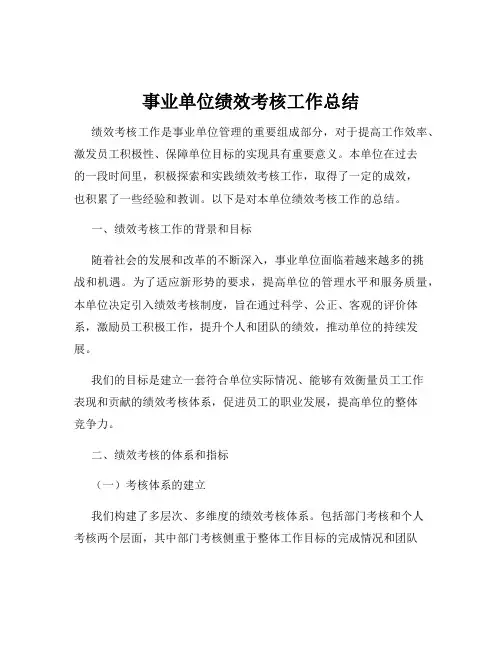 事业单位绩效考核工作总结

绩效考核工作是事业单位管理的重要组成部分，对于提高工作效率、激发员工积极性、保障单位目标的实现具有重要意义。本单位在过去的一段时间里，积极探索和实践绩效考核工作，取得了一定的成效，也积累了一些经验和教训。以下是对本单位绩效考核工作的总结。

一、绩效考核工作的背景和目标

随着社会的发展和改革的不断深入，事业单位面临着越来越多的挑战和机遇。为了适应新形势的要求，提高单位的管理水平和服务质量，本单位决定引入绩效考核制度，旨在通过科学、公正、客观的评价体系，激励员工积极工作，提升个人和团队的绩效，推动单位的持续发展。

我们的目标是建立一套符合单位实际情况、能够有效衡量员工工作表现和贡献的绩效考核体系，促进员工的职业发展，提高单位的整体竞争力。

二、绩效考核的体系和指标

（一）考核体系的建立

我们构建了多层次、多维度的绩效考核体系。包括部门考核和个人考核两个层面，其中部门考核侧重于整体工作目标的完成情况和团队